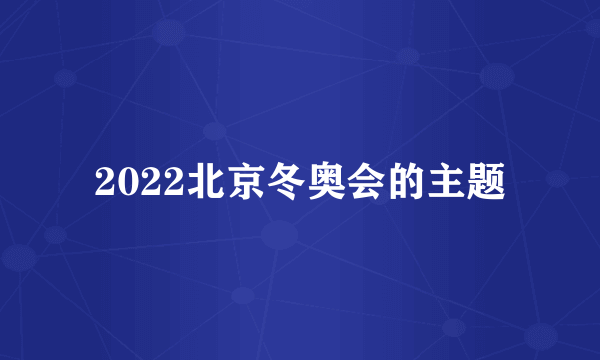 2022北京冬奥会的主题